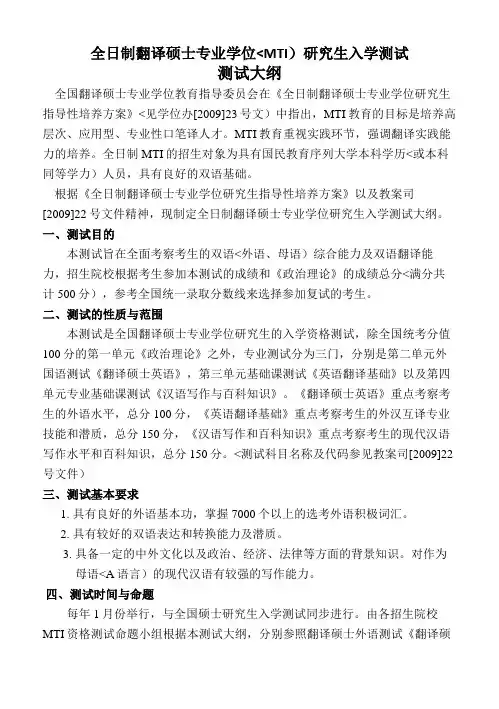 全日制翻译硕士专业学位<MTI）研究生入学测试
测试大纲

全国翻译硕士专业学位教育指导委员会在《全日制翻译硕士专业学位研究生指导性培养方案》<见学位办[2009]23号文）中指出，MTI教育的目标是培养高层次、应用型、专业性口笔译人才。MTI教育重视实践环节，强调翻译实践能力的培养。全日制MTI的招生对象为具有国民教育序列大学本科学历<或本科同等学力）人员，具有良好的双语基础。

根据《全日制翻译硕士专业学位研究生指导性培养方案》以及教案司[2009]22号文件精神，现制定全日制翻译硕士专业学位研究生入学测试大纲。

一、测试目的

本测试旨在全面考察考生的双语<外语、母语）综合能力及双语翻译能力，招生院校根据考生参加本测试的成绩和《政治理论》的成绩总分<满分共计500分），参考全国统一录取分数线来选择参加复试的考生。

二、测试的性质与范围

本测试是全国翻译硕士专业学位研究生的入学资格测试，除全国统考分值100分的第一单元《政治理论》之外，专业测试分为三门，分别是第二单元外国语测试《翻译硕士英语》，第三单元基础课测试《英语翻译基础》以及第四单元专业基础课测试《汉语写作与百科知识》。《翻译硕士英语》重点考察考生的外语水平，总分100分，《英语翻译基础》重点考察考生的外汉互译专业技能和潜质，总分150分，《汉语写作和百科知识》重点考察考生的现代汉语写作水平和百科知识，总分150分。<测试科目名称及代码参见教案司[2009]22号文件）

三、测试基本要求

1. 具有良好的外语基本功，掌握7000个以上的选考外语积极词汇。
2. 具有较好的双语表达和转换能力及潜质。
3. 具备一定的中外文化以及政治、经济、法律等方面的背景知识。对作为母语<A语言）的现代汉语有较强的写作能力。

四、测试时间与命题

每年1月份举行，与全国硕士研究生入学测试同步进行。由各招生院校MTI资格测试命题小组根据本测试大纲，分别参照翻译硕士外语测试《翻译硕